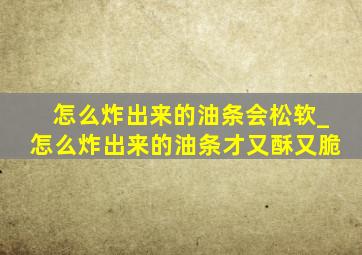 怎么炸出来的油条会松软_怎么炸出来的油条才又酥又脆